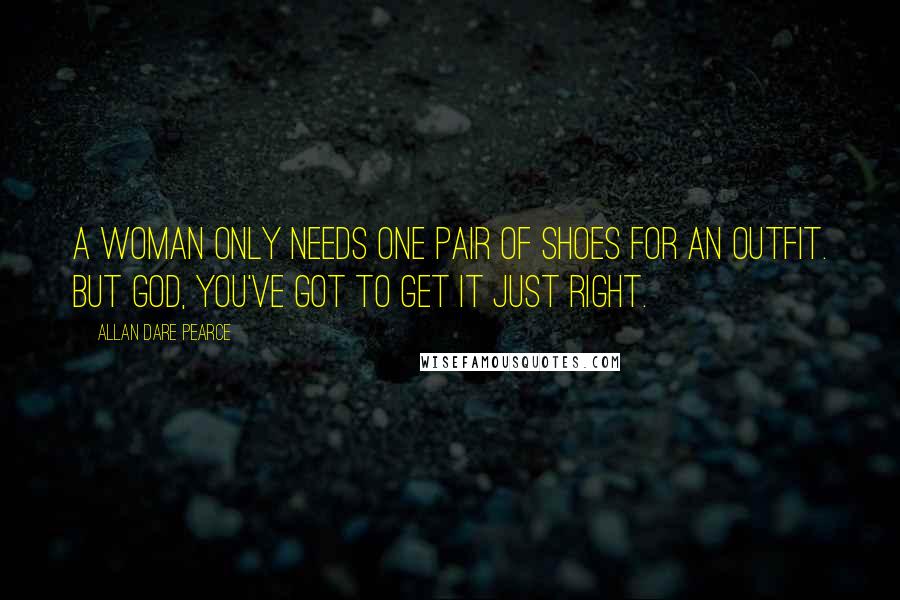 A WOMAN ONLY NEEDS ONE PAIR OF SHOES FOR AN OUTFIT. BUT GOD, YOU'VE GOT TO GET IT JUST RIGHT.

ALLAN DARE PEARCE

WISEFAMOUSQUOTES.COM